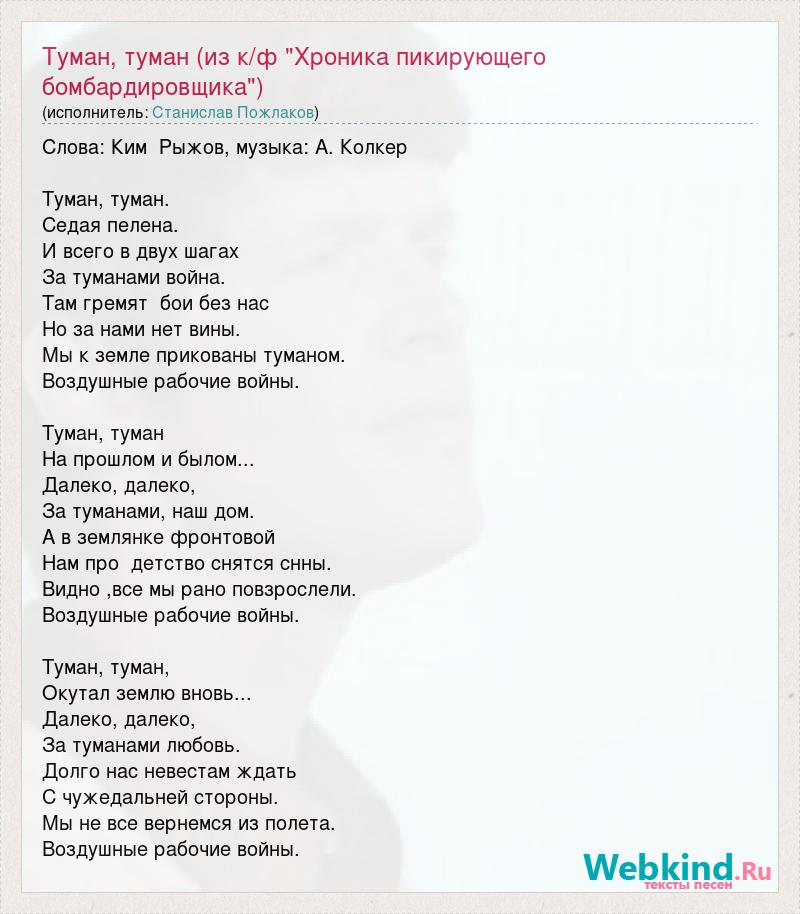 Туман, туман (из к/ф "Хроника пикирующего бомбардировщика")
(исполнитель: Станислав Пожлаков)

Слова: Ким Рыжов, музыка: А. Колкер

Туман, туман.
Седая пелена.
И всего в двух шагах
За туманами война.
Там гремят бои без нас
Но за нами нет вины.
Мы к земле прикованы туманом.
Воздушные рабочие войны.

Туман, туман
На прошлом и былом...
Далеко, далеко,
За туманами, наш дом.
А в землянке фронтовой
Нам про детство снятся снны.
Видно ,все мы рано повзрослели.
Воздушные рабочие войны.

Туман, туман,
Окутал землю вновь...
Далеко, далеко,
За туманами любовь.
Долго нас невестам ждать
С чужедальней стороны.
Мы не все вернемся из полета.
Воздушные рабочие войны.

Webkind.Ru
тексты песен